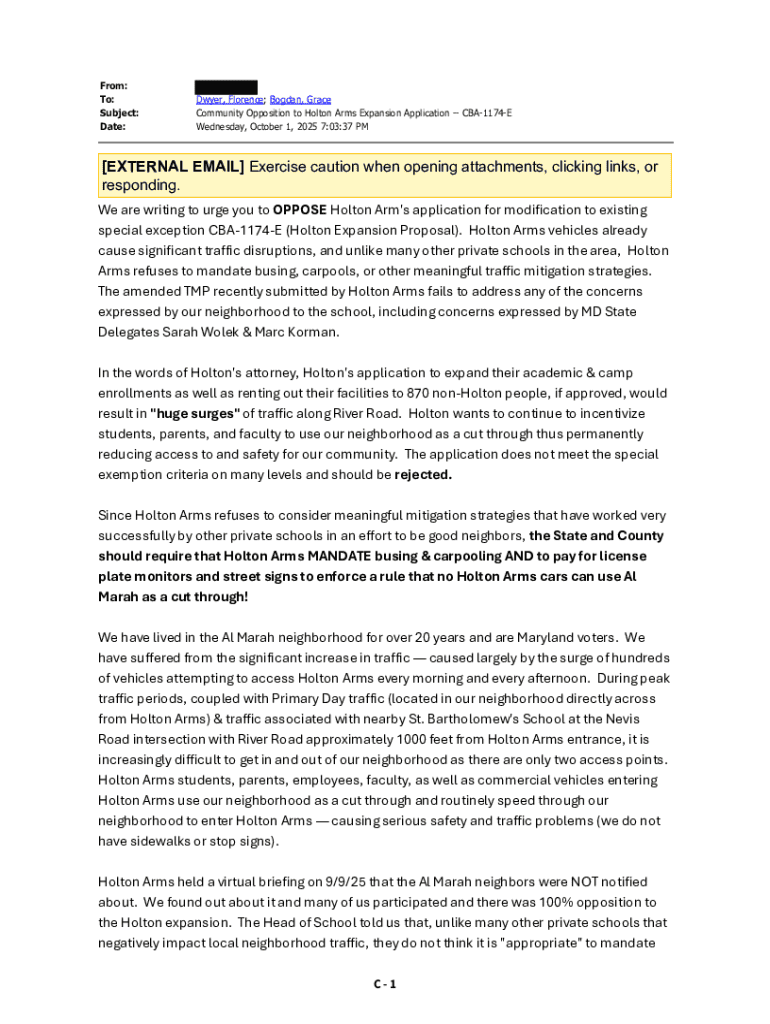 From:
To: Dwyer, Florence; Bogdan, Grace
Subject: Community Opposition to Holton Arms Expansion Application – CBA-1174-E
Date: Wednesday, October 1, 2025 7:03:37 PM

[EXTERNAL EMAIL] Exercise caution when opening attachments, clicking links, or responding.

We are writing to urge you to OPPOSE Holton Arm's application for modification to existing special exception CBA-1174-E (Holton Expansion Proposal). Holton Arms vehicles already cause significant traffic disruptions, and unlike many other private schools in the area, Holton Arms refuses to mandate busing, carpools, or other meaningful traffic mitigation strategies. The amended TMP recently submitted by Holton Arms fails to address any of the concerns expressed by our neighborhood to the school, including concerns expressed by MD State Delegates Sarah Wolek & Marc Korman.

In the words of Holton's attorney, Holton's application to expand their academic & camp enrollments as well as renting out their facilities to 870 non-Holton people, if approved, would result in "huge surges" of traffic along River Road. Holton wants to continue to incentivize students, parents, and faculty to use our neighborhood as a cut through thus permanently reducing access to and safety for our community. The application does not meet the special exemption criteria on many levels and should be rejected.

Since Holton Arms refuses to consider meaningful mitigation strategies that have worked very successfully by other private schools in an effort to be good neighbors, the State and County should require that Holton Arms MANDATE busing & carpooling AND to pay for license plate monitors and street signs to enforce a rule that no Holton Arms cars can use Al Marah as a cut through!

We have lived in the Al Marah neighborhood for over 20 years and are Maryland voters. We have suffered from the significant increase in traffic — caused largely by the surge of hundreds of vehicles attempting to access Holton Arms every morning and every afternoon. During peak traffic periods, coupled with Primary Day traffic (located in our neighborhood directly across from Holton Arms) & traffic associated with nearby St. Bartholomew's School at the Nevis Road intersection with River Road approximately 1000 feet from Holton Arms entrance, it is increasingly difficult to get in and out of our neighborhood as there are only two access points. Holton Arms students, parents, employees, faculty, as well as commercial vehicles entering Holton Arms use our neighborhood as a cut through and routinely speed through our neighborhood to enter Holton Arms — causing serious safety and traffic problems (we do not have sidewalks or stop signs).

Holton Arms held a virtual briefing on 9/9/25 that the Al Marah neighbors were NOT notified about. We found out about it and many of us participated and there was 100% opposition to the Holton expansion. The Head of School told us that, unlike many other private schools that negatively impact local neighborhood traffic, they do not think it is "appropriate" to mandate

C - 1